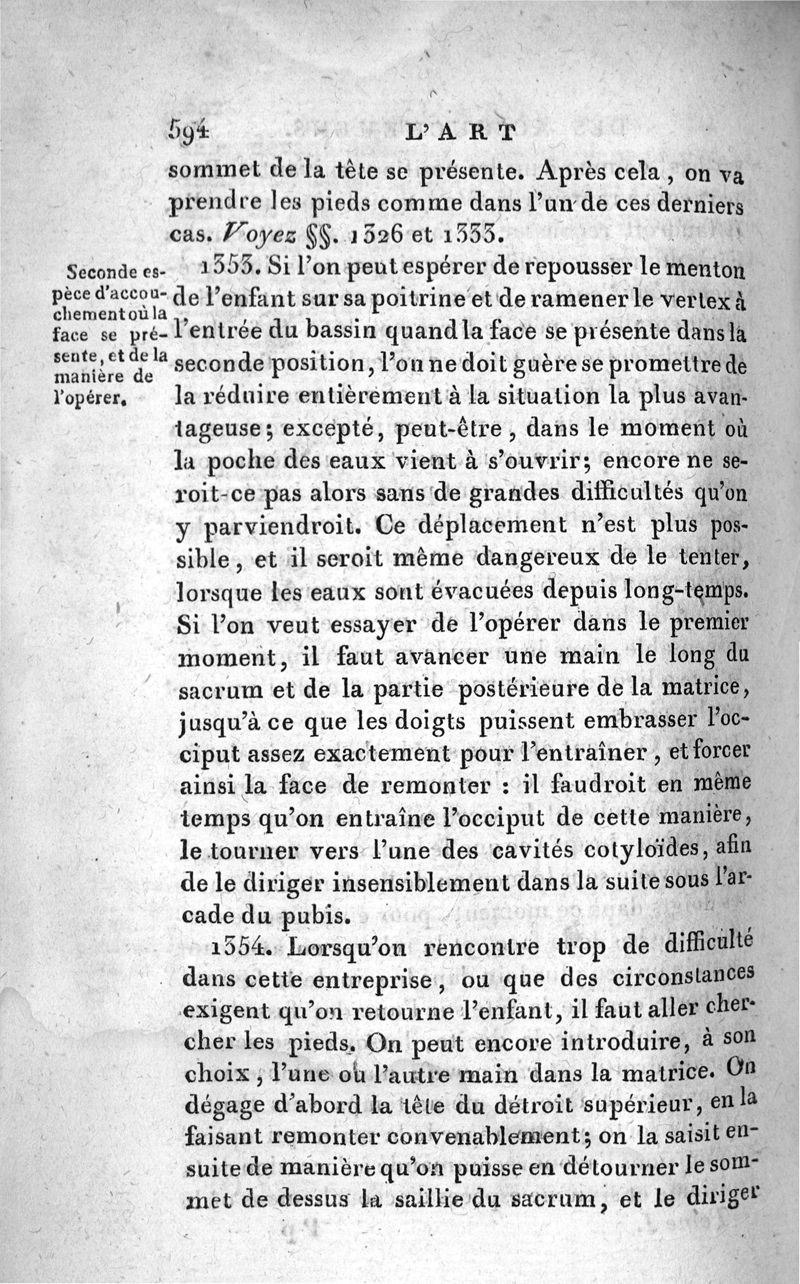 594 L'ART

sommet de la tête se présente. Après cela, on va prendre les pieds comme dans l'un de ces derniers cas. Voyez §§. 1326 et 1333.

Seconde espèce d'accouchement où la face se présente, et de la manière de l'opérer.

1353. Si l'on peut espérer de repousser le menton de l'enfant sur sa poitrine et de ramener le vertex à l'entrée du bassin quand la face se présente dans la seconde position, l'on ne doit guère se promettre de la réduire entièrement à la situation la plus avantageuse; excepté, peut-être, dans le moment où la poche des eaux vient à s'ouvrir; encore ne seroit-ce pas alors sans de grandes difficultés qu'on y parviendroit. Ce déplacement n'est plus possible, et il seroit même dangereux de le tenter, lorsque les eaux sont évacuées depuis long-temps. Si l'on veut essayer de l'opérer dans le premier moment, il faut avancer une main le long du sacrum et de la partie postérieure de la matrice, jusqu'à ce que les doigts puissent embrasser l'occiput assez exactement pour l'entraîner, et forcer ainsi la face de remonter : il faudroit en même temps qu'on entraîne l'occiput de cette manière, le tourner vers l'une des cavités cotyloïdes, afin de le diriger insensiblement dans la suite sous l'arcade du pubis.

1354. Lorsqu'on rencontre trop de difficulté dans cette entreprise, ou que des circonstances exigent qu'on retourne l'enfant, il faut aller chercher les pieds. On peut encore introduire, à son choix, l'une ou l'autre main dans la matrice. On dégage d'abord la tête du détroit supérieur, en la faisant remonter convenablement; on la saisit ensuite de manière qu'on puisse en détourner le sommet de dessus la saillie du sacrum, et le diriger